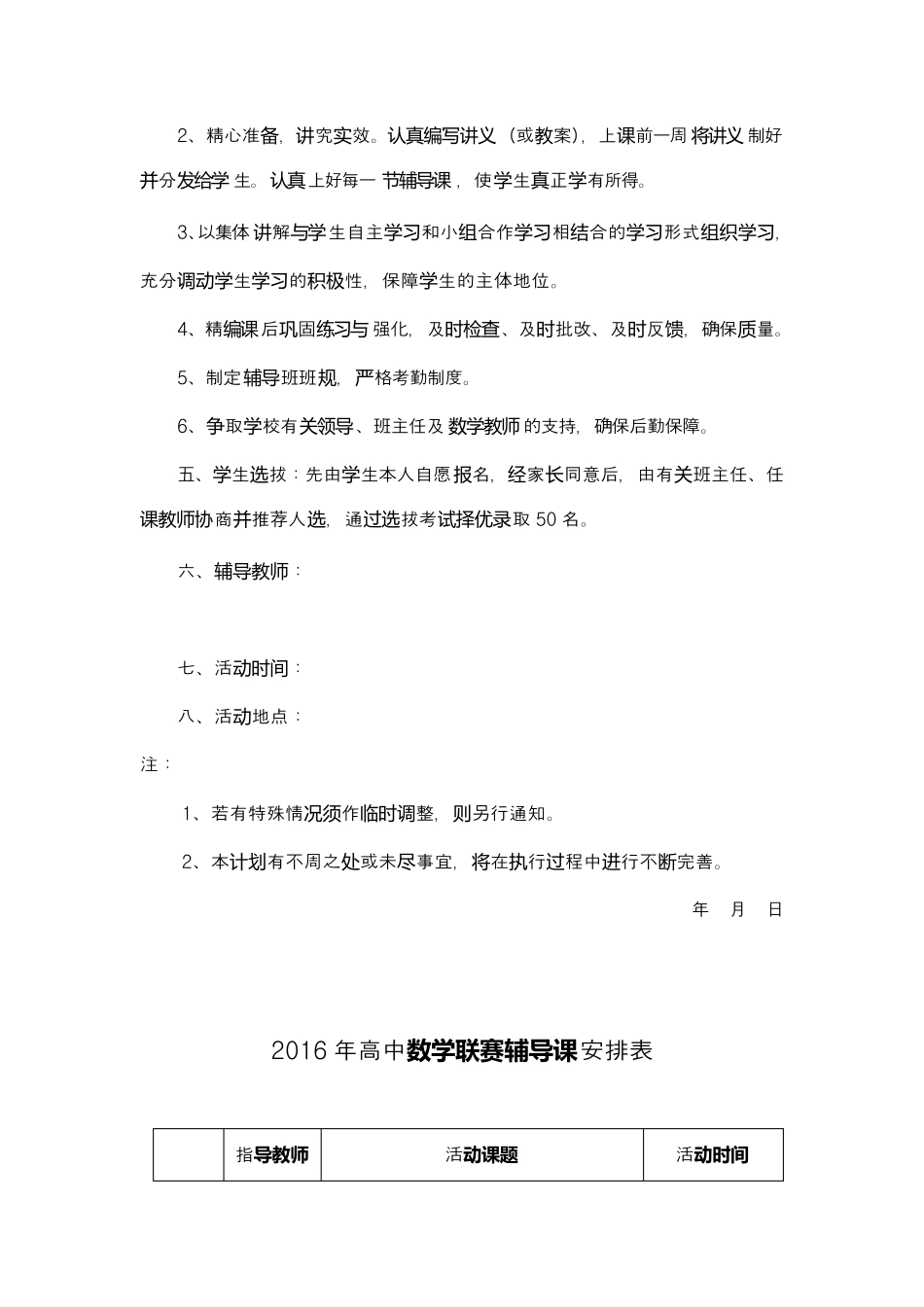 2、精心准备，讲究实效。认真编写讲义（或教案），上课前一周将讲义制好并分发给学生。认真上好每一节辅导课，使学生真正学有所得。

3、以集体讲解与学生自主学习和小组合作学习相结合的学习形式组织学习，充分调动学生学习的积极性，保障学生的主体地位。

4、精编课后巩固练习与强化，及时检查、及时批改、及时反馈，确保质量。

5、制定辅导班班规，严格考勤制度。

6、争取学校有关领导、班主任及数学教师的支持，确保后勤保障。

五、学生选拔：先由学生本人自愿报名，经家长同意后，由有关班主任、任课教师协商并推荐人选，通过选拔考试择优录取 50 名。

六、辅导教师：

七、活动时间：

八、活动地点：

注：

1、若有特殊情况须作临时调整，则另行通知。

2、本计划有不周之处或未尽事宜，将在执行过程中进行不断完善。

年 月 日

2016 年高中数学联赛辅导课安排表

|  | 指导教师 | 活动课题 | 活动时间 |
|---|---|---|---|